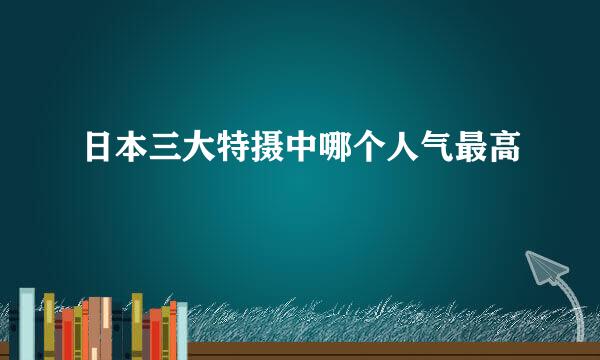 日本三大特摄中哪个人气最高